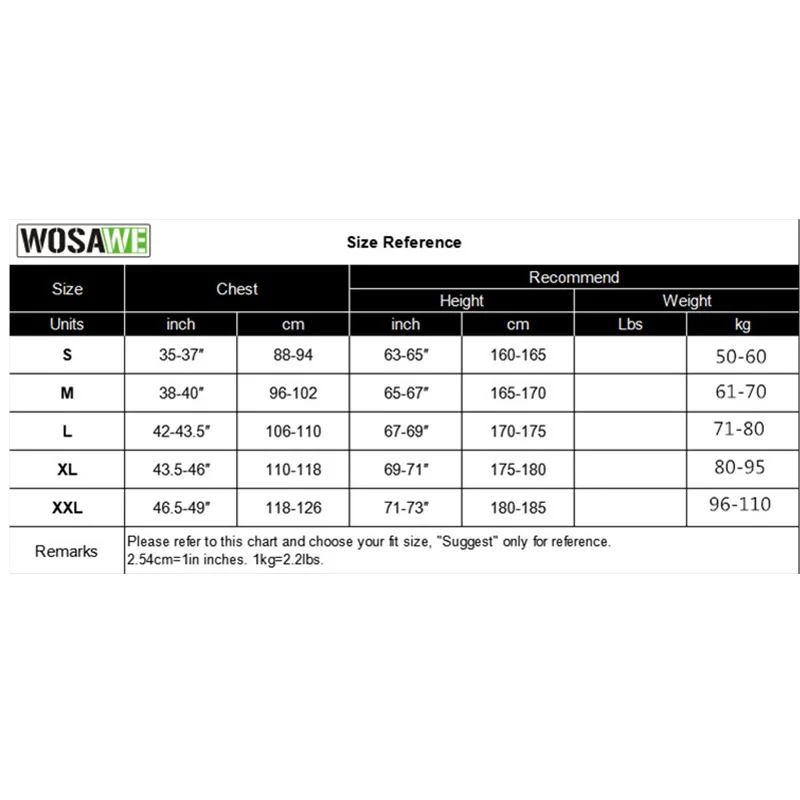 WOSAWE

Size Reference

| Size | Chest | | Recommend | | | |
|---|---|---|---|---|---|---|
| | | | Height | | Weight | |
| Units | inch | cm | inch | cm | Lbs | kg |
| S | 35-37" | 88-94 | 63-65" | 160-165 | | 50-60 |
| M | 38-40" | 96-102 | 65-67" | 165-170 | | 61-70 |
| L | 42-43.5" | 106-110 | 67-69" | 170-175 | | 71-80 |
| XL | 43.5-46" | 110-118 | 69-71" | 175-180 | | 80-95 |
| XXL | 46.5-49" | 118-126 | 71-73" | 180-185 | | 96-110 |
| Remarks | Please refer to this chart and choose your fit size, "Suggest" only for reference. 2.54cm=1in inches. 1kg=2.2lbs. | | | | | |